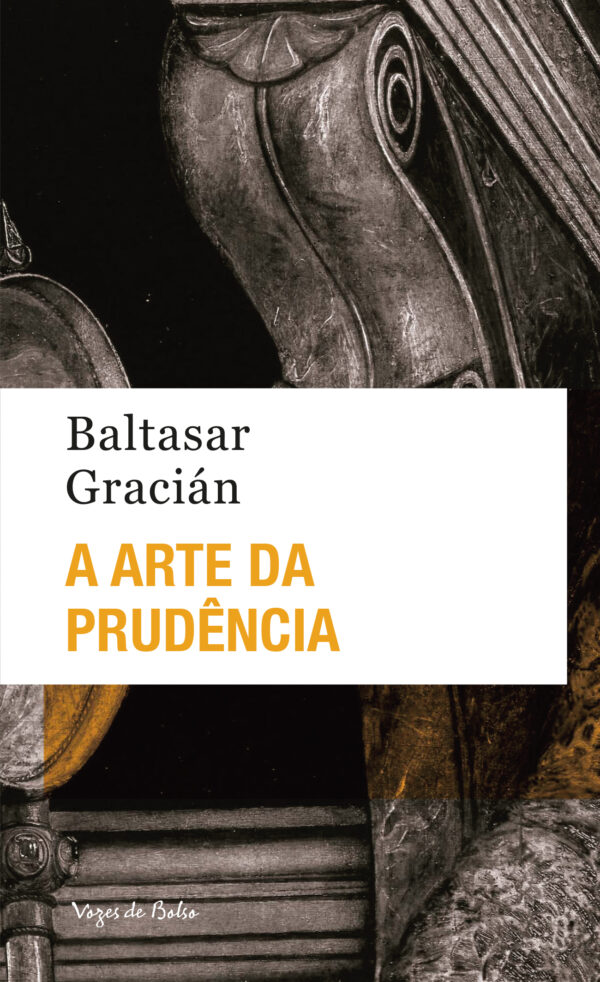 Baltasar Gracián

A ARTE DA PRUDÊNCIA

Vozes de Bolso